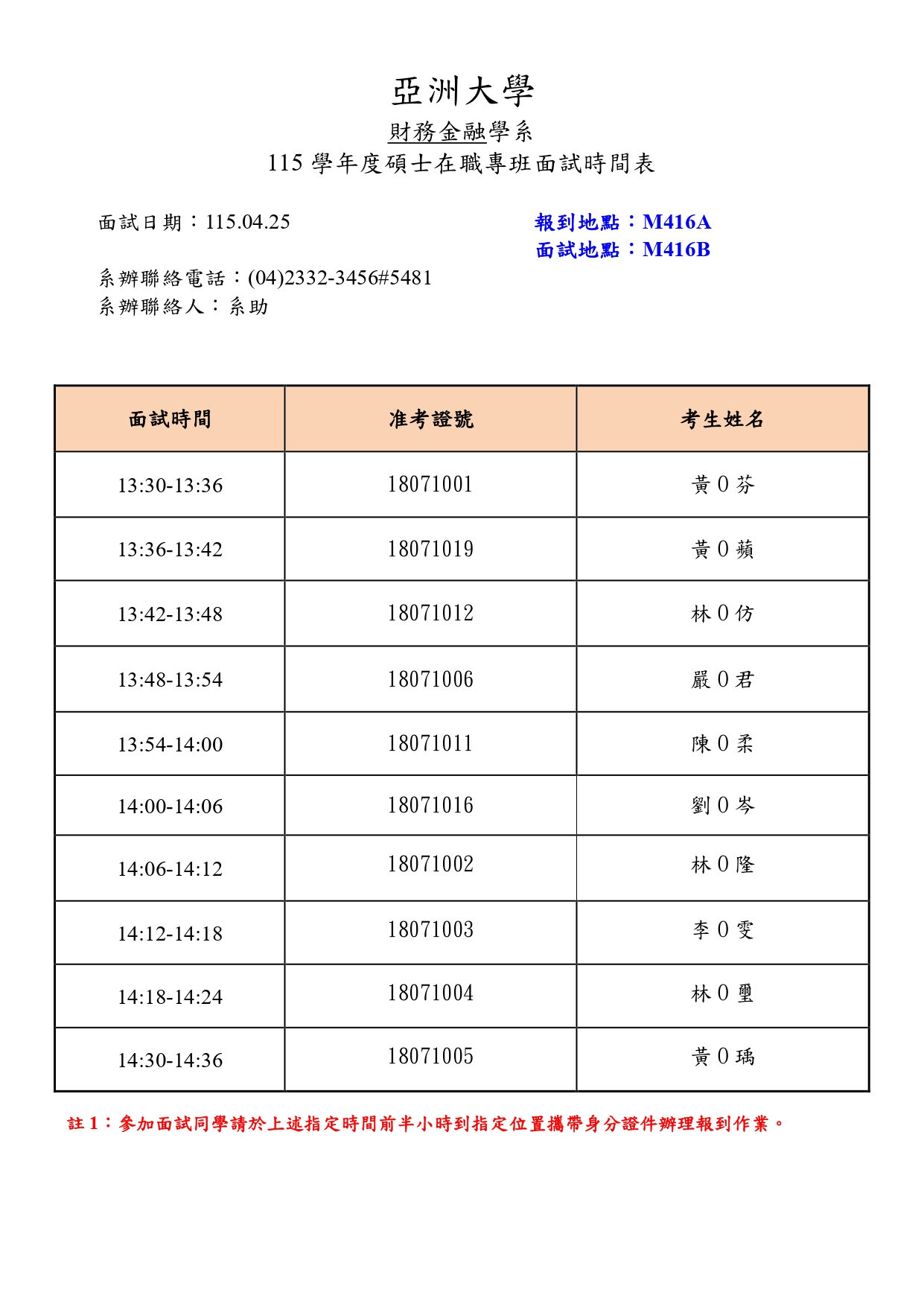 亞洲大學

財務金融學系

115 學年度碩士在職專班面試時間表

面試日期：115.04.25

報到地點：M416A
面試地點：M416B

系辦聯絡電話：(04)2332-3456#5481
系辦聯絡人：系助

| 面試時間 | 准考證號 | 考生姓名 |
|---|---|---|
| 13:30-13:36 | 18071001 | 黃 0 芬 |
| 13:36-13:42 | 18071019 | 黃 0 蘋 |
| 13:42-13:48 | 18071012 | 林 0 仿 |
| 13:48-13:54 | 18071006 | 嚴 0 君 |
| 13:54-14:00 | 18071011 | 陳 0 柔 |
| 14:00-14:06 | 18071016 | 劉 0 岑 |
| 14:06-14:12 | 18071002 | 林 0 隆 |
| 14:12-14:18 | 18071003 | 李 0 雯 |
| 14:18-14:24 | 18071004 | 林 0 璽 |
| 14:30-14:36 | 18071005 | 黃 0 瑀 |

註 1：參加面試同學請於上述指定時間前半小時到指定位置攜帶身分證件辦理報到作業。